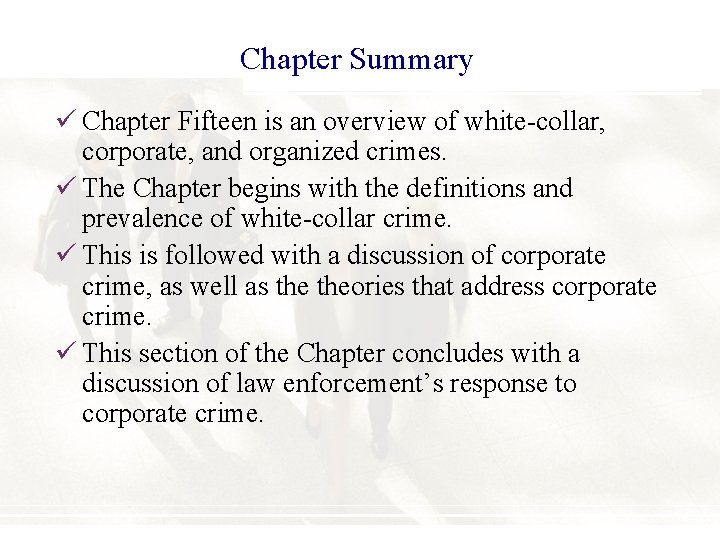 Chapter Summary

✓ Chapter Fifteen is an overview of white-collar, corporate, and organized crimes.

✓ The Chapter begins with the definitions and prevalence of white-collar crime.

✓ This is followed with a discussion of corporate crime, as well as the theories that address corporate crime.

✓ This section of the Chapter concludes with a discussion of law enforcement's response to corporate crime.